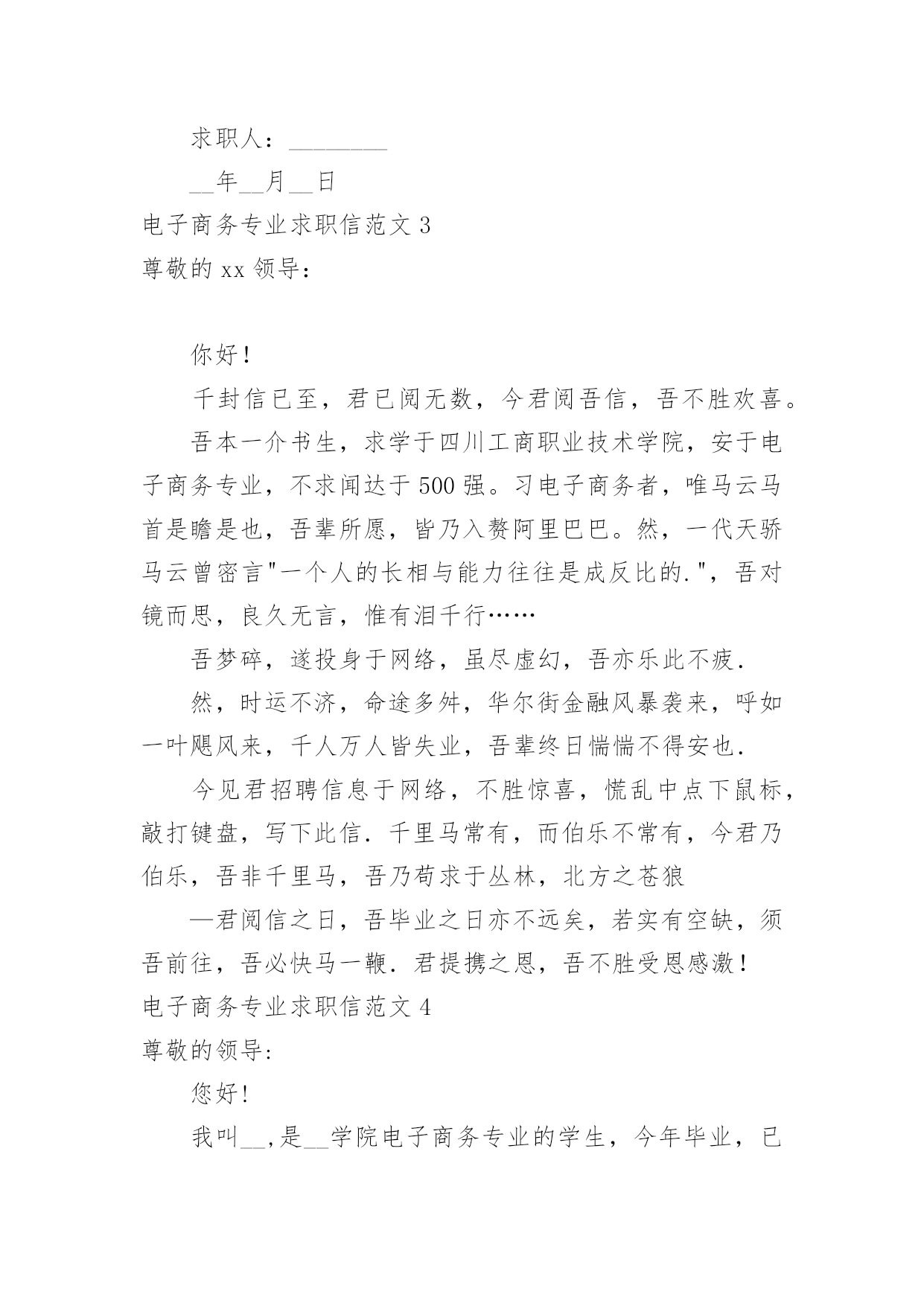 求职人：________

__年__月__日

电子商务专业求职信范文 3

尊敬的 xx 领导：

你好！

千封信已至，君已阅无数，今君阅吾信，吾不胜欢喜。

吾本一介书生，求学于四川工商职业技术学院，安于电子商务专业，不求闻达于 500 强。习电子商务者，唯马云马首是瞻是也，吾辈所愿，皆乃入赘阿里巴巴。然，一代天骄马云曾密言"一个人的长相与能力往往是成反比的."，吾对镜而思，良久无言，惟有泪千行……

吾梦碎，遂投身于网络，虽尽虚幻，吾亦乐此不疲.

然，时运不济，命途多舛，华尔街金融风暴袭来，呼如一叶飓风来，千人万人皆失业，吾辈终日惴惴不得安也.

今见君招聘信息于网络，不胜惊喜，慌乱中点下鼠标，敲打键盘，写下此信. 千里马常有，而伯乐不常有，今君乃伯乐，吾非千里马，吾乃苟求于丛林，北方之苍狼

—君阅信之日，吾毕业之日亦不远矣，若实有空缺，须吾前往，吾必快马一鞭. 君提携之恩，吾不胜受恩感激！

电子商务专业求职信范文 4

尊敬的领导:

您好!

我叫__,是__学院电子商务专业的学生，今年毕业，已